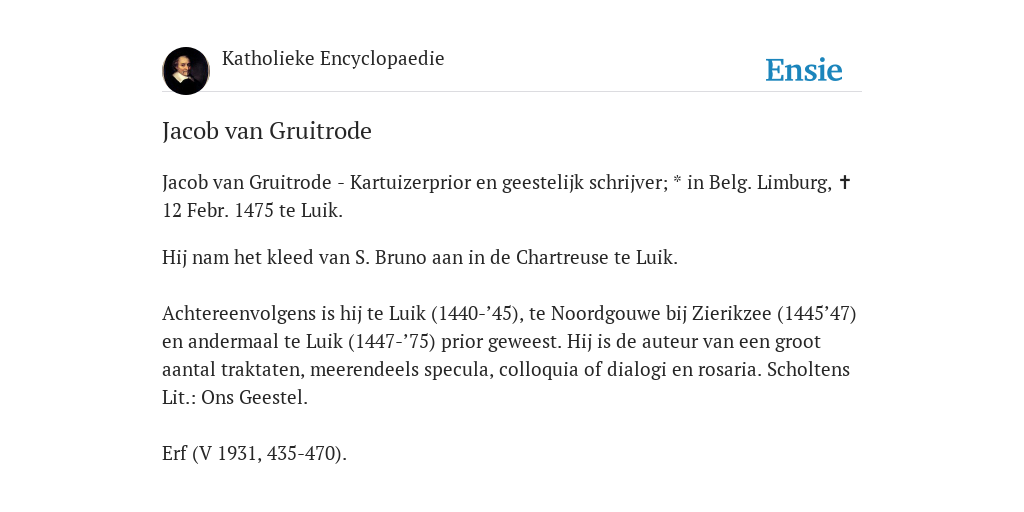 Katholieke Encyclopaedie

Ensie

Jacob van Gruitrode

Jacob van Gruitrode - Kartuizerprior en geestelijk schrijver; * in Belg. Limburg, ✝ 12 Febr. 1475 te Luik.

Hij nam het kleed van S. Bruno aan in de Chartreuse te Luik.

Achtereenvolgens is hij te Luik (1440-’45), te Noordgouwe bij Zierikzee (1445’47) en andermaal te Luik (1447-’75) prior geweest. Hij is de auteur van een groot aantal traktaten, meerendeels specula, colloquia of dialogi en rosaria. Scholtens Lit.: Ons Geestel.

Erf (V 1931, 435-470).